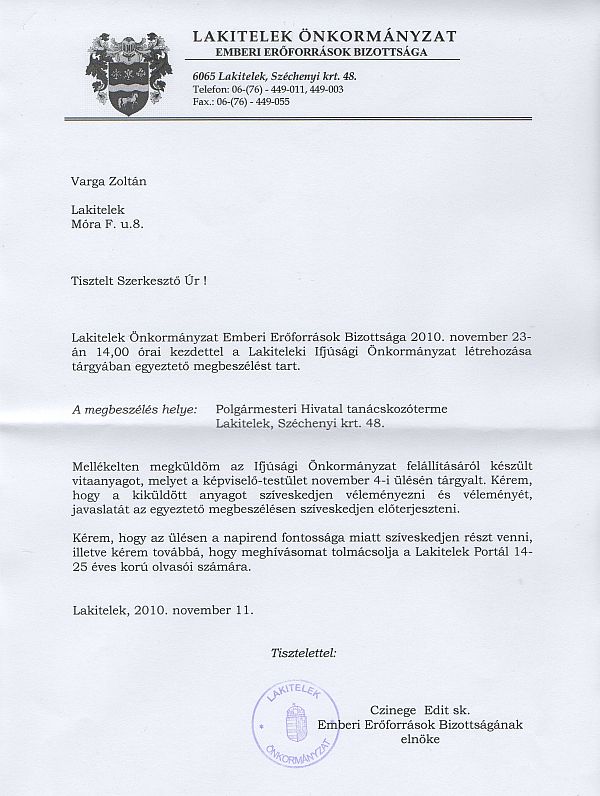 LAKITELEK ÖNKORMÁNYZAT
EMBERI ERŐFORRÁSOK BIZOTTSÁGA

6065 Lakitelek, Széchenyi krt. 48.
Telefon: 06-(76) - 449-011, 449-003
Fax.: 06-(76) - 449-055

Varga Zoltán

Lakitelek
Móra F. u.8.

Tisztelt Szerkesztő Úr !

Lakitelek Önkormányzat Emberi Erőforrások Bizottsága 2010. november 23-án 14,00 órai kezdettel a Lakiteleki Ifjúsági Önkormányzat létrehozása tárgyában egyeztető megbeszélést tart.

A megbeszélés helye: Polgármesteri Hivatal tanácskozóterme
Lakitelek, Széchenyi krt. 48.

Mellékelten megküldöm az Ifjúsági Önkormányzat felállításáról készült vitaanyagot, melyet a képviselő-testület november 4-i ülésén tárgyalt. Kérem, hogy a kiküldött anyagot szíveskedjen véleményezni és véleményét, javaslatát az egyeztető megbeszélésen szíveskedjen előterjeszteni.

Kérem, hogy az ülésen a napirend fontossága miatt szíveskedjen részt venni, illetve kérem továbbá, hogy meghívásomat tolmácsolja a Lakitelek Portál 14-25 éves korú olvasói számára.

Lakitelek, 2010. november 11.

Tisztelettel:

LAKITELEK ÖNKORMÁNYZAT

Czinege Edit sk.
Emberi Erőforrások Bizottságának
elnöke